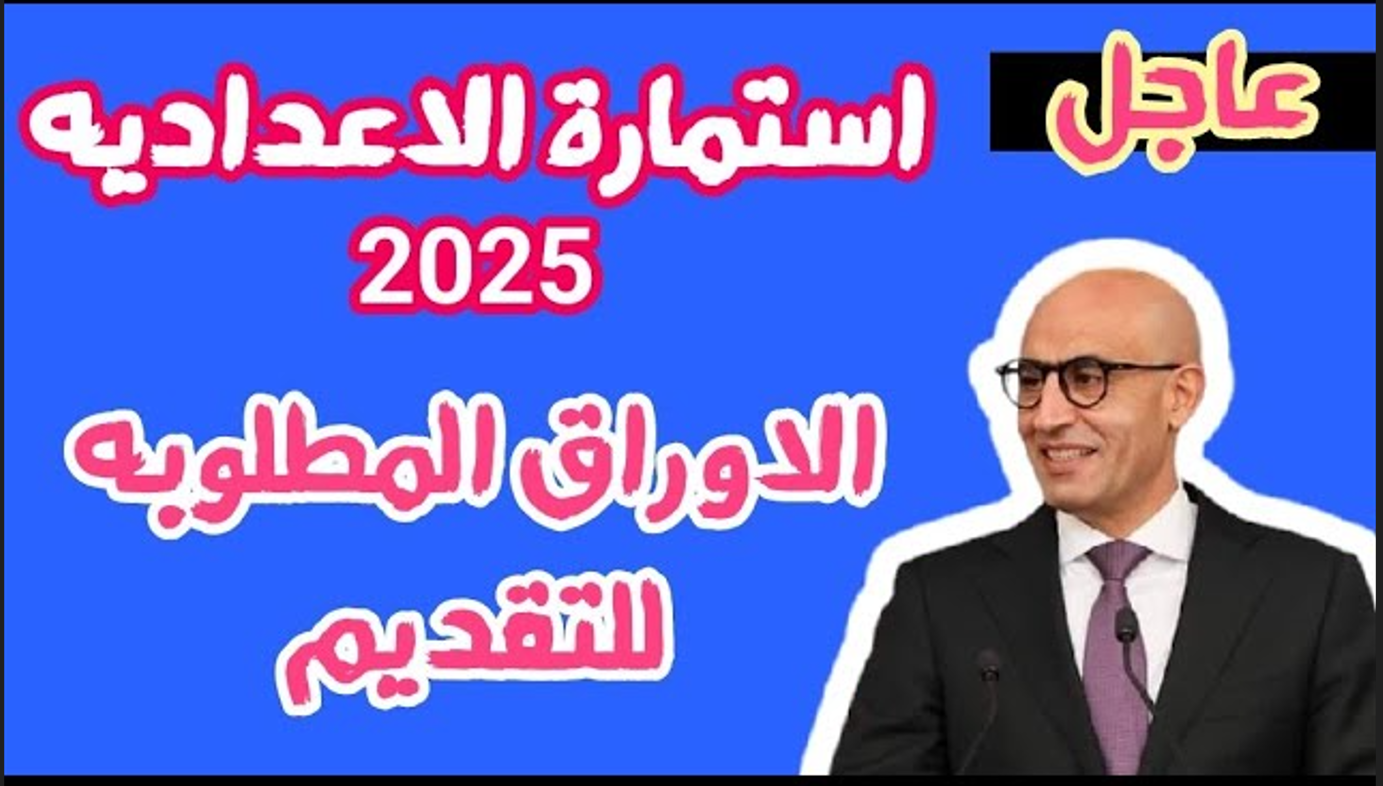 عاجل

استمارة الاعداديه
2025

الاوراق المطلوبه
للتقديم